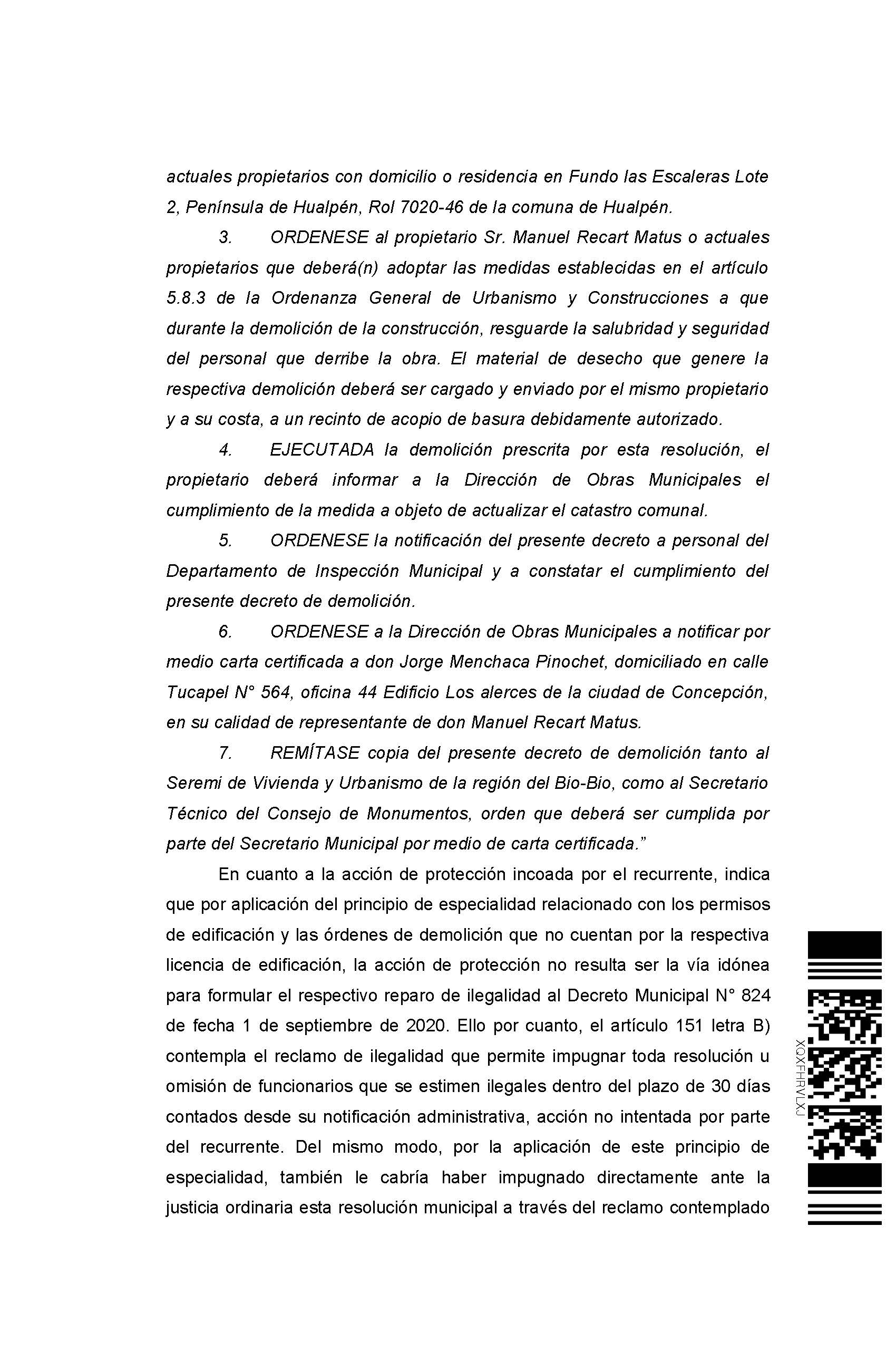 actuales propietarios con domicilio o residencia en Fundo las Escaleras Lote 2, Península de Hualpén, Rol 7020-46 de la comuna de Hualpén.

3. ORDENESE al propietario Sr. Manuel Recart Matus o actuales propietarios que deberá(n) adoptar las medidas establecidas en el artículo 5.8.3 de la Ordenanza General de Urbanismo y Construcciones a que durante la demolición de la construcción, resguarde la salubridad y seguridad del personal que derribe la obra. El material de desecho que genere la respectiva demolición deberá ser cargado y enviado por el mismo propietario y a su costa, a un recinto de acopio de basura debidamente autorizado.

4. EJECUTADA la demolición prescrita por esta resolución, el propietario deberá informar a la Dirección de Obras Municipales el cumplimiento de la medida a objeto de actualizar el catastro comunal.

5. ORDENESE la notificación del presente decreto a personal del Departamento de Inspección Municipal y a constatar el cumplimiento del presente decreto de demolición.

6. ORDENESE a la Dirección de Obras Municipales a notificar por medio carta certificada a don Jorge Menchaca Pinochet, domiciliado en calle Tucapel N° 564, oficina 44 Edificio Los alerces de la ciudad de Concepción, en su calidad de representante de don Manuel Recart Matus.

7. REMÍTASE copia del presente decreto de demolición tanto al Seremi de Vivienda y Urbanismo de la región del Bio-Bio, como al Secretario Técnico del Consejo de Monumentos, orden que deberá ser cumplida por parte del Secretario Municipal por medio de carta certificada."

En cuanto a la acción de protección incoada por el recurrente, indica que por aplicación del principio de especialidad relacionado con los permisos de edificación y las órdenes de demolición que no cuentan por la respectiva licencia de edificación, la acción de protección no resulta ser la vía idónea para formular el respectivo reparo de ilegalidad al Decreto Municipal N° 824 de fecha 1 de septiembre de 2020. Ello por cuanto, el artículo 151 letra B) contempla el reclamo de ilegalidad que permite impugnar toda resolución u omisión de funcionarios que se estimen ilegales dentro del plazo de 30 días contados desde su notificación administrativa, acción no intentada por parte del recurrente. Del mismo modo, por la aplicación de este principio de especialidad, también le cabría haber impugnado directamente ante la justicia ordinaria esta resolución municipal a través del reclamo contemplado

XQXFHRVLXJ